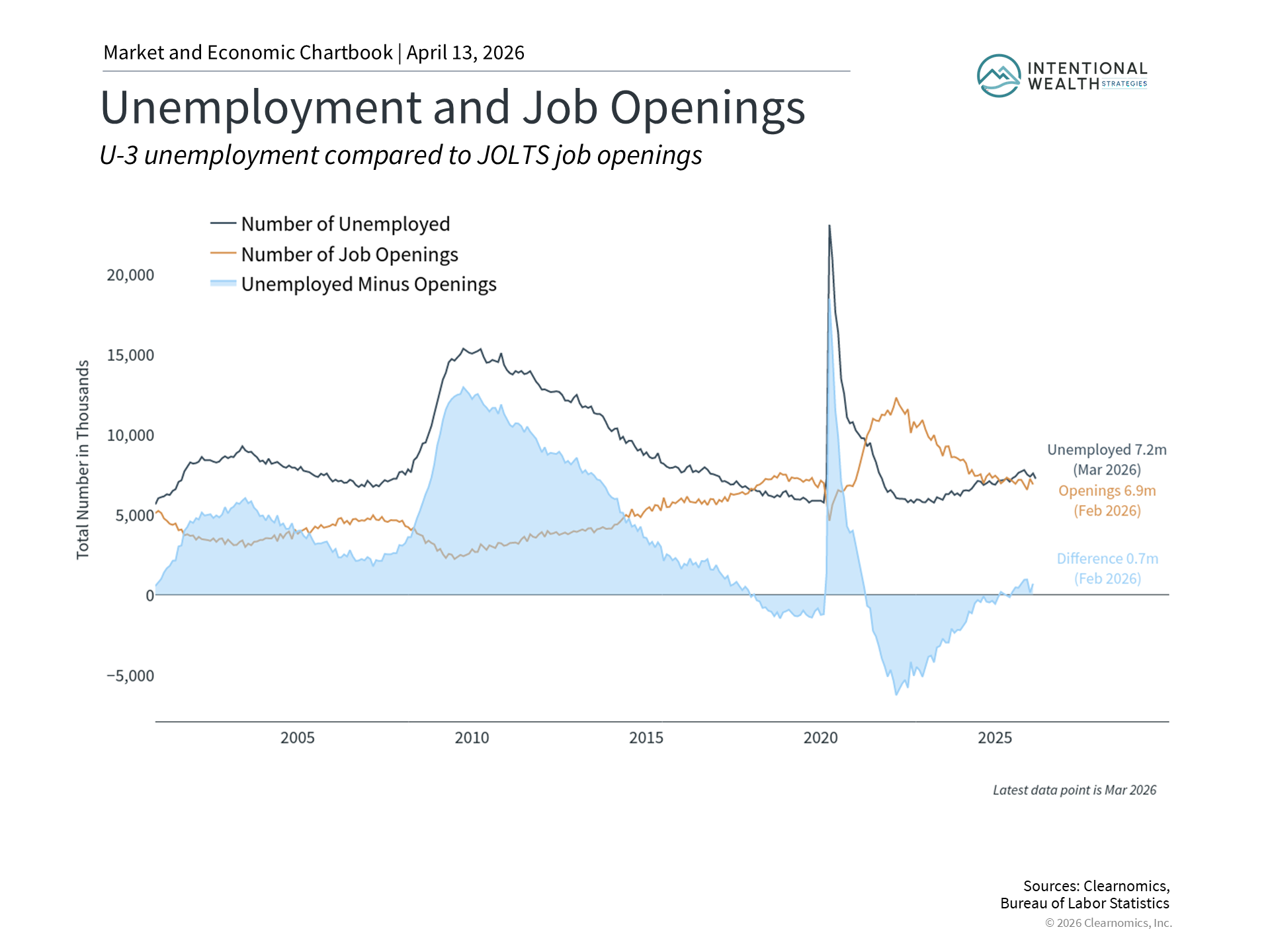 Market and Economic Chartbook | April 13, 2026

INTENTIONAL WEALTH STRATEGIES

Unemployment and Job Openings

U-3 unemployment compared to JOLTS job openings

Number of Unemployed
Number of Job Openings
Unemployed Minus Openings

Total Number in Thousands

20,000
15,000
10,000
5,000
0
−5,000

2005
2010
2015
2020
2025

Unemployed 7.2m (Mar 2026)
Openings 6.9m (Feb 2026)
Difference 0.7m (Feb 2026)

Latest data point is Mar 2026

Sources: Clearnomics, Bureau of Labor Statistics
© 2026 Clearnomics, Inc.